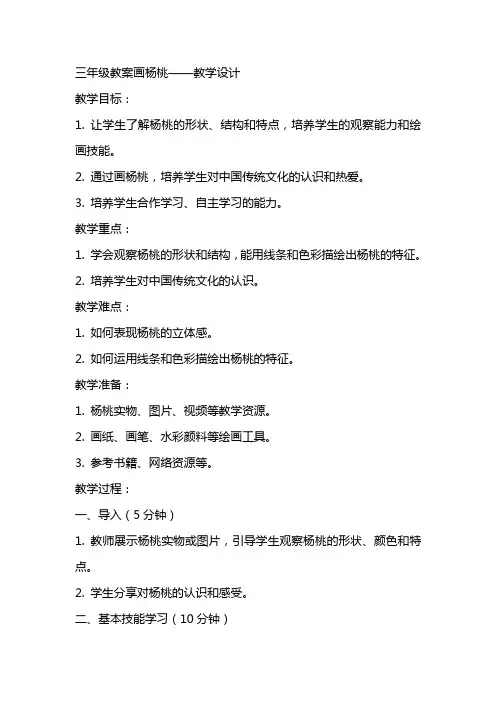 三年级教案画杨桃——教学设计

教学目标：

1. 让学生了解杨桃的形状、结构和特点，培养学生的观察能力和绘画技能。

2. 通过画杨桃，培养学生对中国传统文化的认识和热爱。

3. 培养学生合作学习、自主学习的能力。

教学重点：

1. 学会观察杨桃的形状和结构，能用线条和色彩描绘出杨桃的特征。

2. 培养学生对中国传统文化的认识。

教学难点：

1. 如何表现杨桃的立体感。

2. 如何运用线条和色彩描绘出杨桃的特征。

教学准备：

1. 杨桃实物、图片、视频等教学资源。

2. 画纸、画笔、水彩颜料等绘画工具。

3. 参考书籍、网络资源等。

教学过程：

一、导入（5分钟）

1. 教师展示杨桃实物或图片，引导学生观察杨桃的形状、颜色和特点。

2. 学生分享对杨桃的认识和感受。

二、基本技能学习（10分钟）